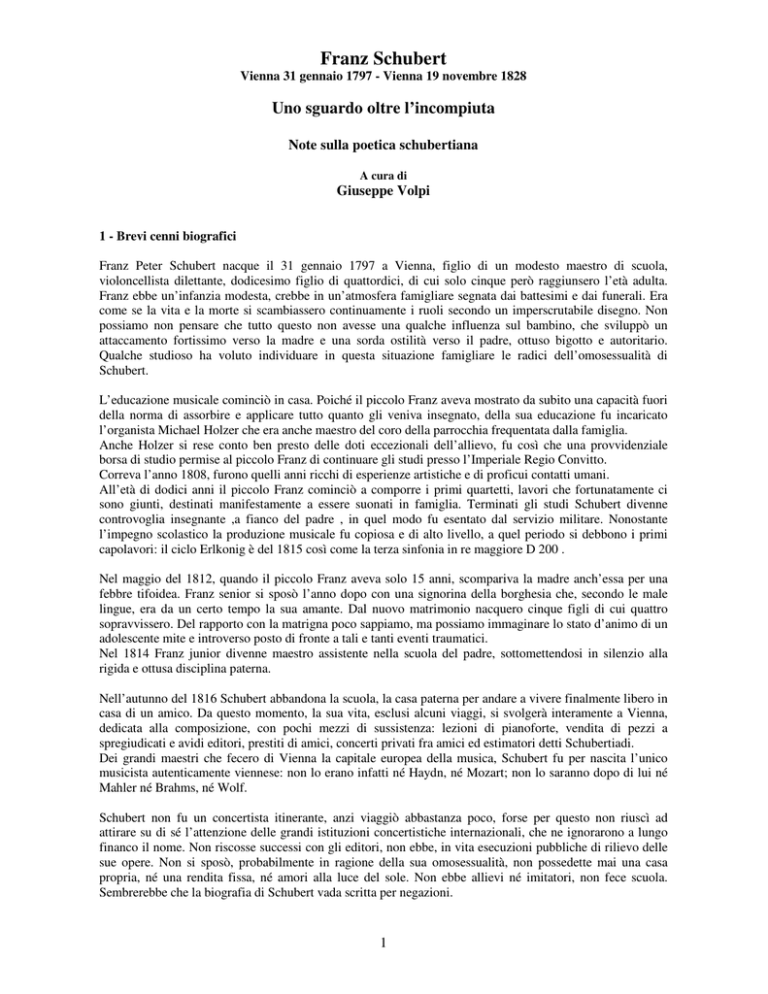 Franz Schubert
Vienna 31 gennaio 1797 - Vienna 19 novembre 1828

Uno sguardo oltre l'incompiuta

Note sulla poetica schubertiana

A cura di
Giuseppe Volpi

1 - Brevi cenni biografici

Franz Peter Schubert nacque il 31 gennaio 1797 a Vienna, figlio di un modesto maestro di scuola, violoncellista dilettante, dodicesimo figlio di quattordici, di cui solo cinque però raggiunsero l'età adulta. Franz ebbe un'infanzia modesta, crebbe in un'atmosfera famigliare segnata dai battesimi e dai funerali. Era come se la vita e la morte si scambiassero continuamente i ruoli secondo un imperscrutabile disegno. Non possiamo non pensare che tutto questo non avesse una qualche influenza sul bambino, che sviluppò un attaccamento fortissimo verso la madre e una sorda ostilità verso il padre, ottuso bigotto e autoritario. Qualche studioso ha voluto individuare in questa situazione famigliare le radici dell'omosessualità di Schubert.

L'educazione musicale cominciò in casa. Poiché il piccolo Franz aveva mostrato da subito una capacità fuori della norma di assorbire e applicare tutto quanto gli veniva insegnato, della sua educazione fu incaricato l'organista Michael Holzer che era anche maestro del coro della parrocchia frequentata dalla famiglia.
Anche Holzer si rese conto ben presto delle doti eccezionali dell'allievo, fu così che una provvidenziale borsa di studio permise al piccolo Franz di continuare gli studi presso l'Imperiale Regio Convitto.
Correva l'anno 1808, furono quelli anni ricchi di esperienze artistiche e di proficui contatti umani.
All'età di dodici anni il piccolo Franz cominciò a comporre i primi quartetti, lavori che fortunatamente ci sono giunti, destinati manifestamente a essere suonati in famiglia. Terminati gli studi Schubert divenne controvoglia insegnante ,a fianco del padre , in quel modo fu esentato dal servizio militare. Nonostante l'impegno scolastico la produzione musicale fu copiosa e di alto livello, a quel periodo si debbono i primi capolavori: il ciclo Erlkonig è del 1815 così come la terza sinfonia in re maggiore D 200 .

Nel maggio del 1812, quando il piccolo Franz aveva solo 15 anni, scompariva la madre anch'essa per una febbre tifoidea. Franz senior si sposò l'anno dopo con una signorina della borghesia che, secondo le male lingue, era da un certo tempo la sua amante. Dal nuovo matrimonio nacquero cinque figli di cui quattro sopravvissero. Del rapporto con la matrigna poco sappiamo, ma possiamo immaginare lo stato d'animo di un adolescente mite e introverso posto di fronte a tali e tanti eventi traumatici.
Nel 1814 Franz junior divenne maestro assistente nella scuola del padre, sottomettendosi in silenzio alla rigida e ottusa disciplina paterna.

Nell'autunno del 1816 Schubert abbandona la scuola, la casa paterna per andare a vivere finalmente libero in casa di un amico. Da questo momento, la sua vita, esclusi alcuni viaggi, si svolgerà interamente a Vienna, dedicata alla composizione, con pochi mezzi di sussistenza: lezioni di pianoforte, vendita di pezzi a spregiudicati e avidi editori, prestiti di amici, concerti privati fra amici ed estimatori detti Schubertiadi.
Dei grandi maestri che fecero di Vienna la capitale europea della musica, Schubert fu per nascita l'unico musicista autenticamente viennese: non lo erano infatti né Haydn, né Mozart; non lo saranno dopo di lui né Mahler né Brahms, né Wolf.

Schubert non fu un concertista itinerante, anzi viaggiò abbastanza poco, forse per questo non riuscì ad attirare su di sé l'attenzione delle grandi istituzioni concertistiche internazionali, che ne ignorarono a lungo financo il nome. Non riscosse successi con gli editori, non ebbe, in vita esecuzioni pubbliche di rilievo delle sue opere. Non si sposò, probabilmente in ragione della sua omosessualità, non possedette mai una casa propria, né una rendita fissa, né amori alla luce del sole. Non ebbe allievi né imitatori, non fece scuola. Sembrerebbe che la biografia di Schubert vada scritta per negazioni.

1